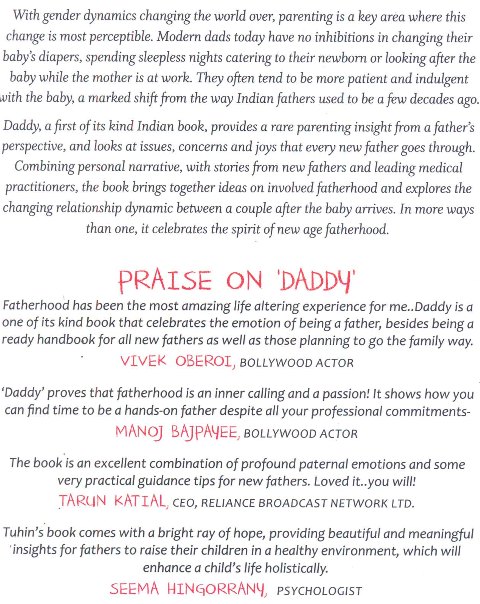 With gender dynamics changing the world over, parenting is a key area where this change is most perceptible. Modern dads today have no inhibitions in changing their baby's diapers, spending sleepless nights catering to their newborn or looking after the baby while the mother is at work. They often tend to be more patient and indulgent with the baby, a marked shift from the way Indian fathers used to be a few decades ago.

Daddy, a first of its kind Indian book, provides a rare parenting insight from a father's perspective, and looks at issues, concerns and joys that every new father goes through. Combining personal narrative, with stories from new fathers and leading medical practitioners, the book brings together ideas on involved fatherhood and explores the changing relationship dynamic between a couple after the baby arrives. In more ways than one, it celebrates the spirit of new age fatherhood.

PRAISE ON 'DADDY'

Fatherhood has been the most amazing life altering experience for me..Daddy is a one of its kind book that celebrates the emotion of being a father, besides being a ready handbook for all new fathers as well as those planning to go the family way.

VIVEK OBEROI, BOLLYWOOD ACTOR

'Daddy' proves that fatherhood is an inner calling and a passion! It shows how you can find time to be a hands-on father despite all your professional commitments-

MANOJ BAJPAYEE, BOLLYWOOD ACTOR

The book is an excellent combination of profound paternal emotions and some very practical guidance tips for new fathers. Loved it..you will!

TARUN KATIAL, CEO, RELIANCE BROADCAST NETWORK LTD.

Tuhin's book comes with a bright ray of hope, providing beautiful and meaningful insights for fathers to raise their children in a healthy environment, which will enhance a child's life holistically.

SEEMA HINGORRANY, PSYCHOLOGIST